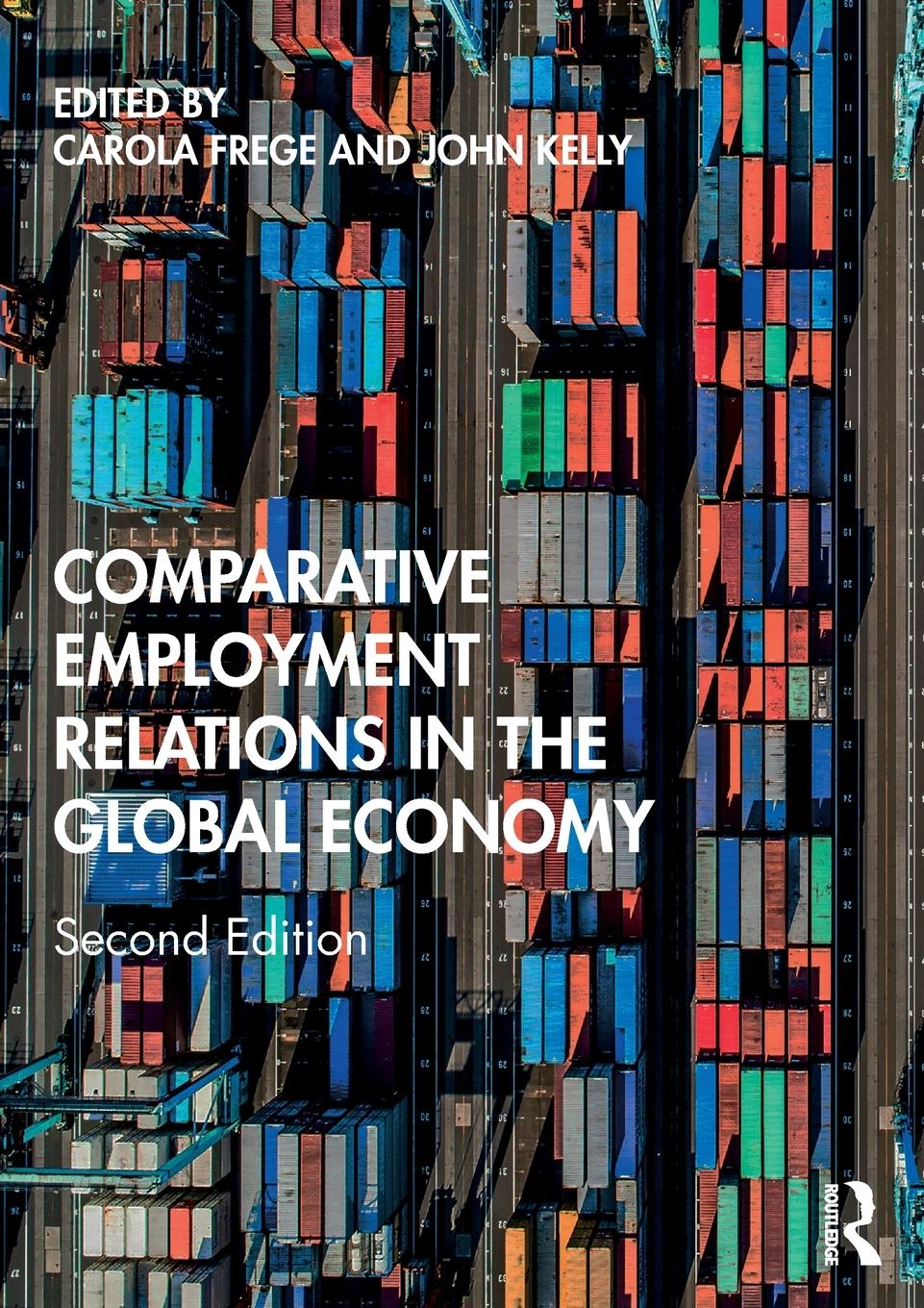 EDITED BY
CAROLA FREGE AND JOHN KELLY

COMPARATIVE EMPLOYMENT RELATIONS IN THE GLOBAL ECONOMY

Second Edition

ROUTLEDGE